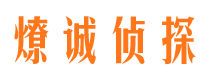 燎诚侦探